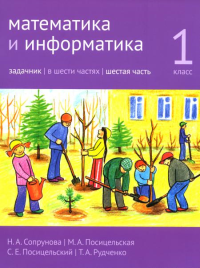 математика и информатика

1 класс

задачник | в шести частях | шестая часть

Н. А. Сопрунова | М. А. Посицельская
С. Е. Посицельский | Т. А. Рудченко